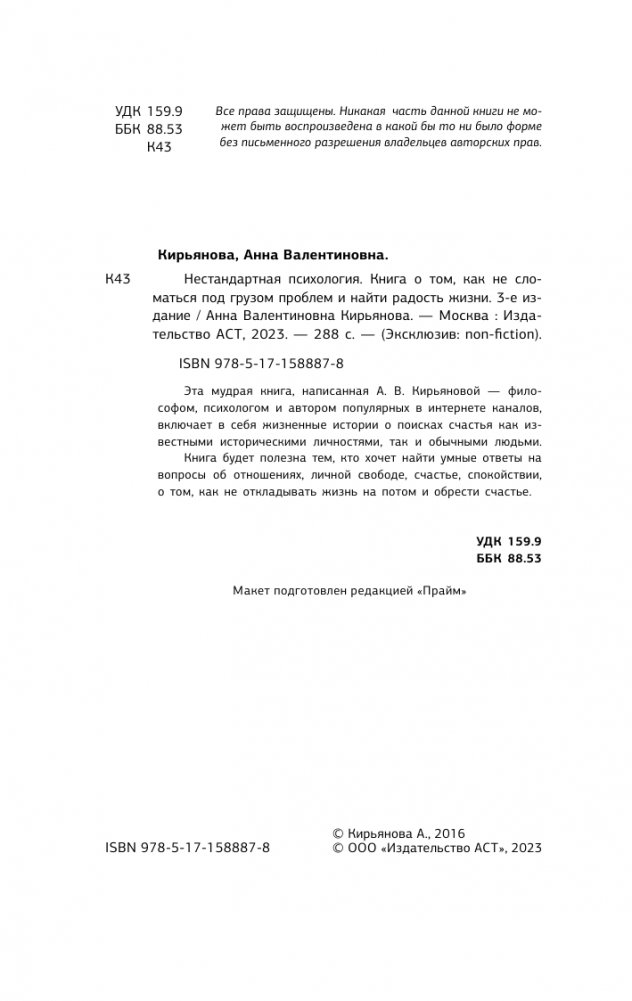 УДК 159.9
ББК 88.53
К43

Все права защищены. Никакая часть данной книги не может быть воспроизведена в какой бы то ни было форме без письменного разрешения владельцев авторских прав.

Кирьянова, Анна Валентиновна.

К43 Нестандартная психология. Книга о том, как не сломаться под грузом проблем и найти радость жизни. 3-е издание / Анна Валентиновна Кирьянова. — Москва : Издательство АСТ, 2023. — 288 с. — (Эксклюзив: non-fiction).

ISBN 978-5-17-158887-8

Эта мудрая книга, написанная А. В. Кирьяновой — философом, психологом и автором популярных в интернете каналов, включает в себя жизненные истории о поисках счастья как известными историческими личностями, так и обычными людьми.

Книга будет полезна тем, кто хочет найти умные ответы на вопросы об отношениях, личной свободе, счастье, спокойствии, о том, как не откладывать жизнь на потом и обрести счастье.

УДК 159.9
ББК 88.53

Макет подготовлен редакцией «Прайм»

ISBN 978-5-17-158887-8

© Кирьянова А., 2016
© ООО «Издательство АСТ», 2023